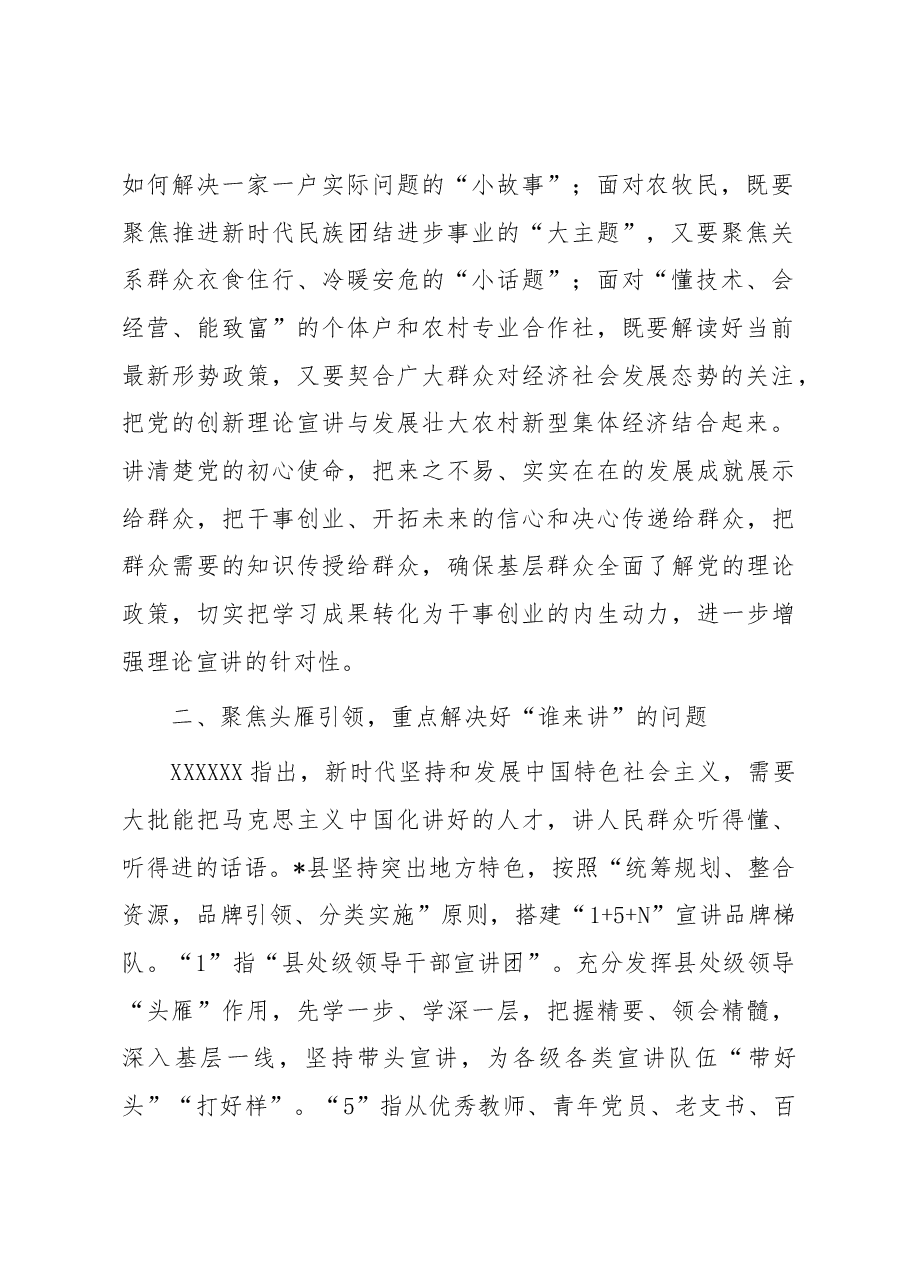 如何解决一家一户实际问题的“小故事”；面对农牧民，既要聚焦推进新时代民族团结进步事业的“大主题”，又要聚焦关系群众衣食住行、冷暖安危的“小话题”；面对“懂技术、会经营、能致富”的个体户和农村专业合作社，既要解读好当前最新形势政策，又要契合广大群众对经济社会发展态势的关注，把党的创新理论宣讲与发展壮大农村新型集体经济结合起来。讲清楚党的初心使命，把来之不易、实实在在的发展成就展示给群众，把干事创业、开拓未来的信心和决心传递给群众，把群众需要的知识传授给群众，确保基层群众全面了解党的理论政策，切实把学习成果转化为干事创业的内生动力，进一步增强理论宣讲的针对性。

二、聚焦头雁引领，重点解决好“谁来讲”的问题

XXXXXX指出，新时代坚持和发展中国特色社会主义，需要大批能把马克思主义中国化讲好的人才，讲人民群众听得懂、听得进的话语。*县坚持突出地方特色，按照“统筹规划、整合资源，品牌引领、分类实施”原则，搭建“1+5+N”宣讲品牌梯队。“1”指“县处级领导干部宣讲团”。充分发挥县处级领导“头雁”作用，先学一步、学深一层，把握精要、领会精髓，深入基层一线，坚持带头宣讲，为各级各类宣讲队伍“带好头”“打好样”。“5”指从优秀教师、青年党员、老支书、百